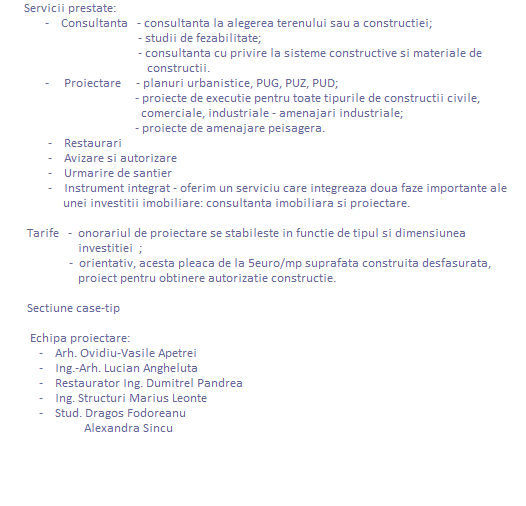 Servicii prestate:
- Consultanta - consultanta la alegerea terenului sau a constructiei;
- studii de fezabilitate;
- consultanta cu privire la sisteme constructive si materiale de constructii.
- Proiectare - planuri urbanistice, PUG, PUZ, PUD;
- proiecte de executie pentru toate tipurile de constructii civile, comerciale, industriale - amenajari industriale;
- proiecte de amenajare peisagera.
- Restaurari
- Avizare si autorizare
- Urmarire de santier
- Instrument integrat - oferim un serviciu care integreaza doua faze importante ale unei investitii imobiliare: consultanta imobiliara si proiectare.

Tarife - onorariul de proiectare se stabileste in functie de tipul si dimensiunea investitiei ;
- orientativ, acesta pleaca de la 5euro/mp suprafata construita desfasurata, proiect pentru obtinere autorizatie constructie.

Sectiune case-tip

Echipa proiectare:
- Arh. Ovidiu-Vasile Apetrei
- Ing.-Arh. Lucian Angheluta
- Restaurator Ing. Dumitrel Pandrea
- Ing. Structuri Marius Leonte
- Stud. Dragos Fodoreanu
Alexandra Sincu